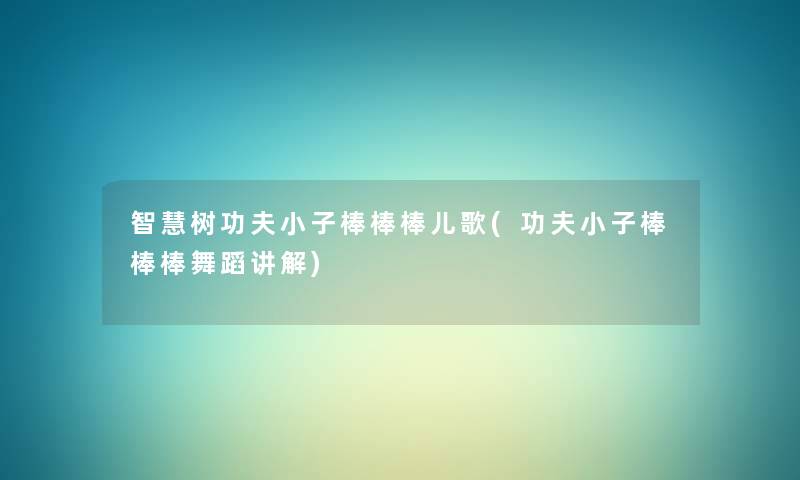 智慧树功夫小子棒棒棒儿歌(功夫小子棒棒棒舞蹈讲解)